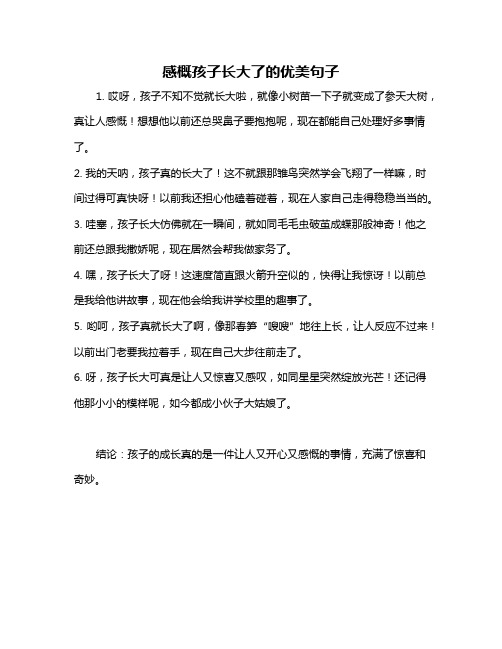 感慨孩子长大了的优美句子

1. 哎呀，孩子不知不觉就长大啦，就像小树苗一下子就变成了参天大树，真让人感慨！想想他以前还总哭鼻子要抱抱呢，现在都能自己处理好多事情了。

2. 我的天呐，孩子真的长大了！这不就跟那雏鸟突然学会飞翔了一样嘛，时间过得可真快呀！以前我还担心他磕着碰着，现在人家自己走得稳稳当当的。

3. 哇塞，孩子长大仿佛就在一瞬间，就如同毛毛虫破茧成蝶那般神奇！他之前还总跟我撒娇呢，现在居然会帮我做家务了。

4. 嘿，孩子长大了呀！这速度简直跟火箭升空似的，快得让我惊讶！以前总是我给他讲故事，现在他会给我讲学校里的趣事了。

5. 哟呵，孩子真就长大了啊，像那春笋“嗖嗖”地往上长，让人反应不过来！以前出门老要我拉着手，现在自己大步往前走了。

6. 呀，孩子长大可真是让人又惊喜又感叹，如同星星突然绽放光芒！还记得他那小小的模样呢，如今都成小伙子大姑娘了。

结论：孩子的成长真的是一件让人又开心又感慨的事情，充满了惊喜和奇妙。